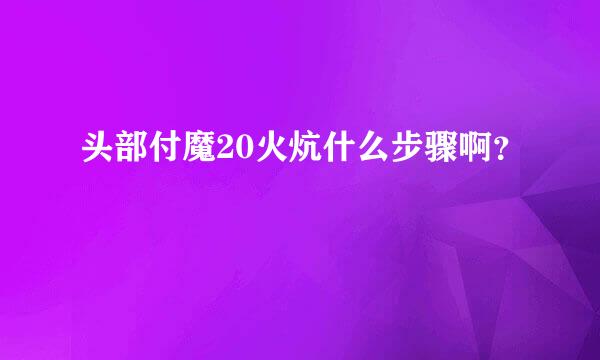 头部付魔20火炕什么步骤啊？